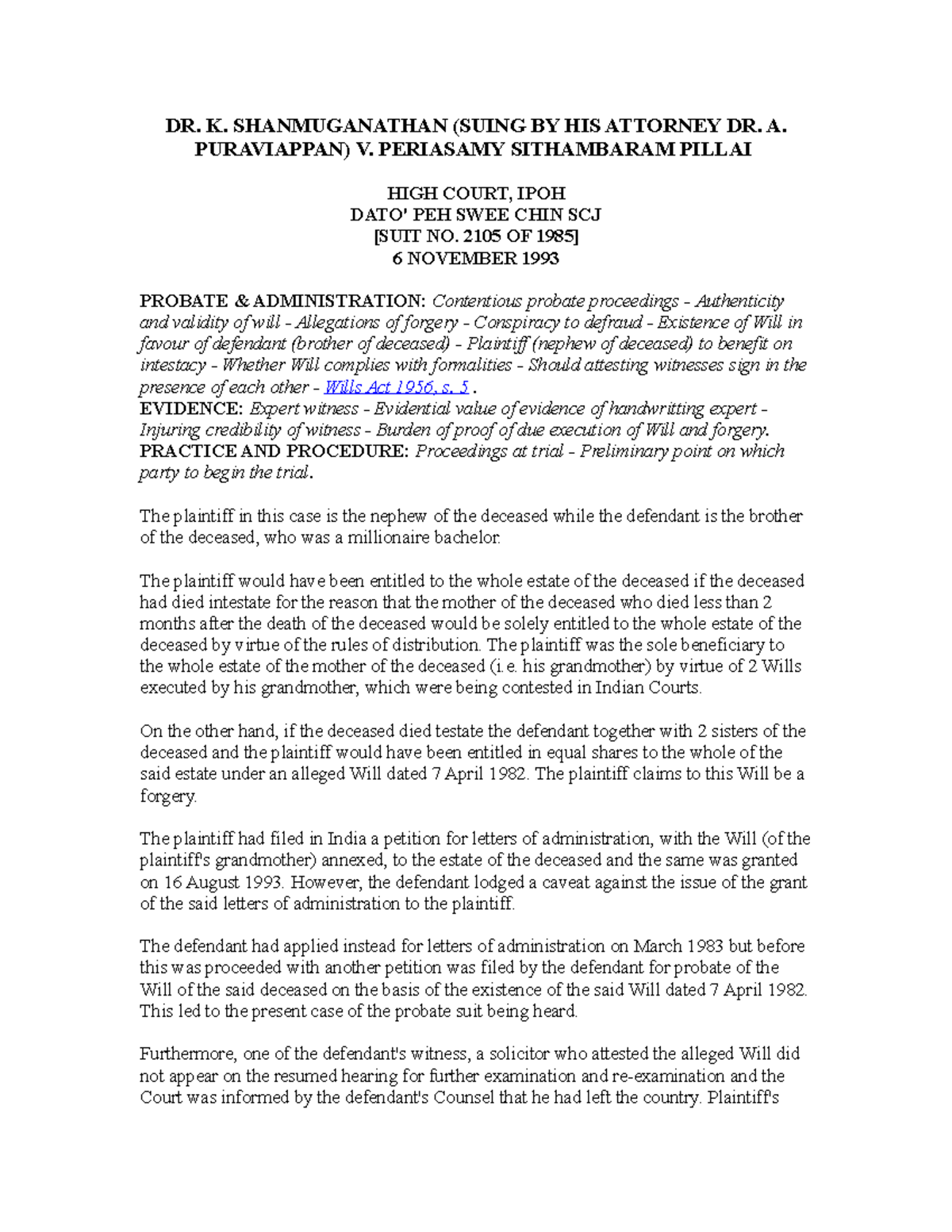 DR. K. SHANMUGANATHAN (SUING BY HIS ATTORNEY DR. A. PURAVIAPPAN) V. PERIASAMY SITHAMBARAM PILLAI

HIGH COURT, IPOH
DATO' PEH SWEE CHIN SCJ
[SUIT NO. 2105 OF 1985]
6 NOVEMBER 1993

PROBATE & ADMINISTRATION: Contentious probate proceedings - Authenticity and validity of will - Allegations of forgery - Conspiracy to defraud - Existence of Will in favour of defendant (brother of deceased) - Plaintiff (nephew of deceased) to benefit on intestacy - Whether Will complies with formalities - Should attesting witnesses sign in the presence of each other - Wills Act 1956, s. 5 .
EVIDENCE: Expert witness - Evidential value of evidence of handwritting expert - Injuring credibility of witness - Burden of proof of due execution of Will and forgery.
PRACTICE AND PROCEDURE: Proceedings at trial - Preliminary point on which party to begin the trial.

The plaintiff in this case is the nephew of the deceased while the defendant is the brother of the deceased, who was a millionaire bachelor.

The plaintiff would have been entitled to the whole estate of the deceased if the deceased had died intestate for the reason that the mother of the deceased who died less than 2 months after the death of the deceased would be solely entitled to the whole estate of the deceased by virtue of the rules of distribution. The plaintiff was the sole beneficiary to the whole estate of the mother of the deceased (i.e. his grandmother) by virtue of 2 Wills executed by his grandmother, which were being contested in Indian Courts.

On the other hand, if the deceased died testate the defendant together with 2 sisters of the deceased and the plaintiff would have been entitled in equal shares to the whole of the said estate under an alleged Will dated 7 April 1982. The plaintiff claims to this Will be a forgery.

The plaintiff had filed in India a petition for letters of administration, with the Will (of the plaintiff's grandmother) annexed, to the estate of the deceased and the same was granted on 16 August 1993. However, the defendant lodged a caveat against the issue of the grant of the said letters of administration to the plaintiff.

The defendant had applied instead for letters of administration on March 1983 but before this was proceeded with another petition was filed by the defendant for probate of the Will of the said deceased on the basis of the existence of the said Will dated 7 April 1982. This led to the present case of the probate suit being heard.

Furthermore, one of the defendant's witness, a solicitor who attested the alleged Will did not appear on the resumed hearing for further examination and re-examination and the Court was informed by the defendant's Counsel that he had left the country. Plaintiff's